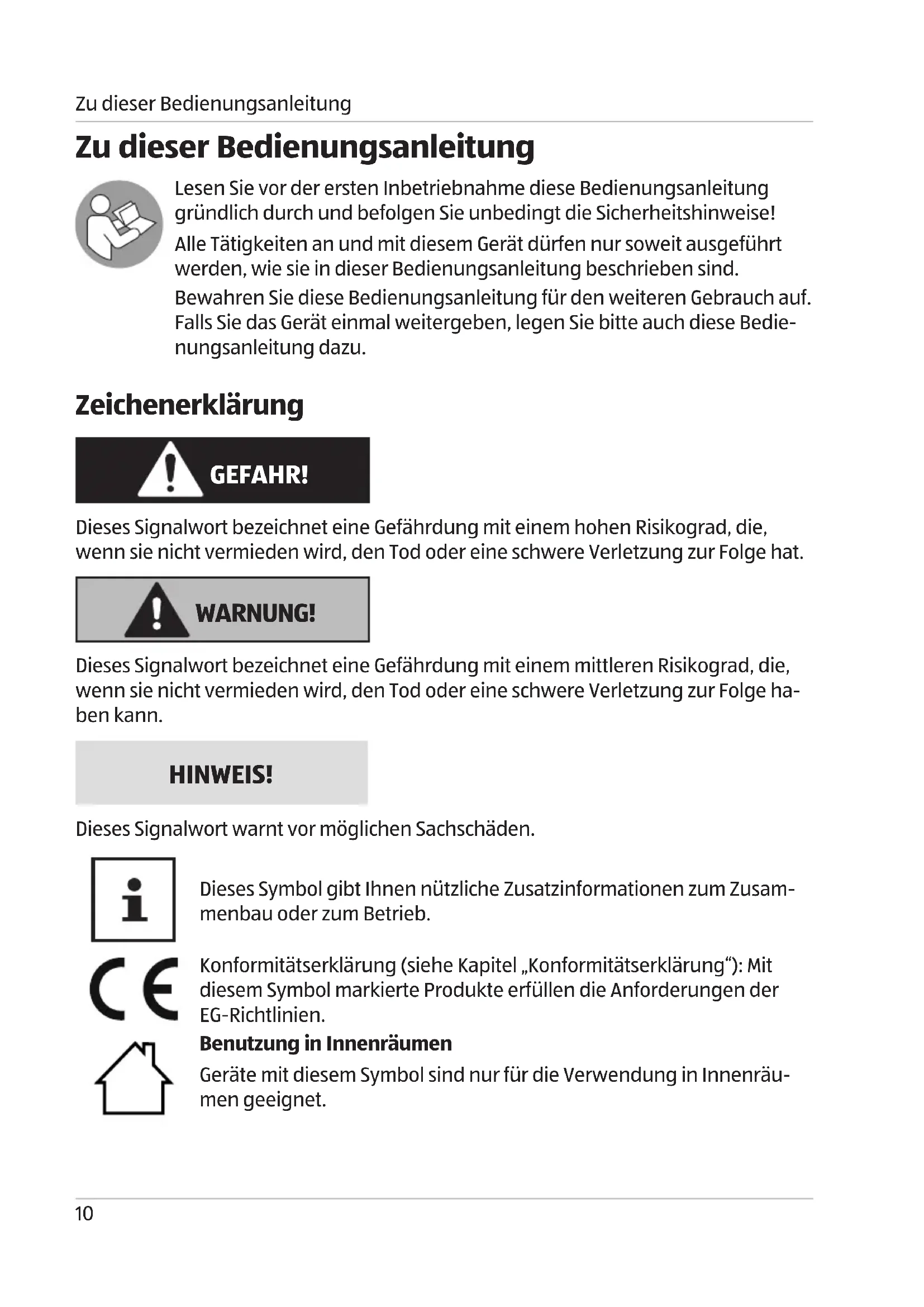 Zu dieser Bedienungsanleitung

Zu dieser Bedienungsanleitung

Lesen Sie vor der ersten Inbetriebnahme diese Bedienungsanleitung gründlich durch und befolgen Sie unbedingt die Sicherheitshinweise!

Alle Tätigkeiten an und mit diesem Gerät dürfen nur soweit ausgeführt werden, wie sie in dieser Bedienungsanleitung beschrieben sind.

Bewahren Sie diese Bedienungsanleitung für den weiteren Gebrauch auf. Falls Sie das Gerät einmal weitergeben, legen Sie bitte auch diese Bedienungsanleitung dazu.

Zeichenerklärung

GEFAHR!

Dieses Signalwort bezeichnet eine Gefährdung mit einem hohen Risikograd, die, wenn sie nicht vermieden wird, den Tod oder eine schwere Verletzung zur Folge hat.

WARNUNG!

Dieses Signalwort bezeichnet eine Gefährdung mit einem mittleren Risikograd, die, wenn sie nicht vermieden wird, den Tod oder eine schwere Verletzung zur Folge haben kann.

HINWEIS!

Dieses Signalwort warnt vor möglichen Sachschäden.

Dieses Symbol gibt Ihnen nützliche Zusatzinformationen zum Zusammenbau oder zum Betrieb.

CE

Konformitätserklärung (siehe Kapitel „Konformitätserklärung“): Mit diesem Symbol markierte Produkte erfüllen die Anforderungen der EG-Richtlinien.

Benutzung in Innenräumen

Geräte mit diesem Symbol sind nur für die Verwendung in Innenräumen geeignet.

10